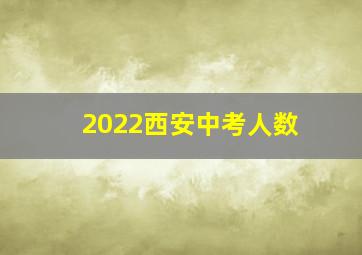 2022西安中考人数